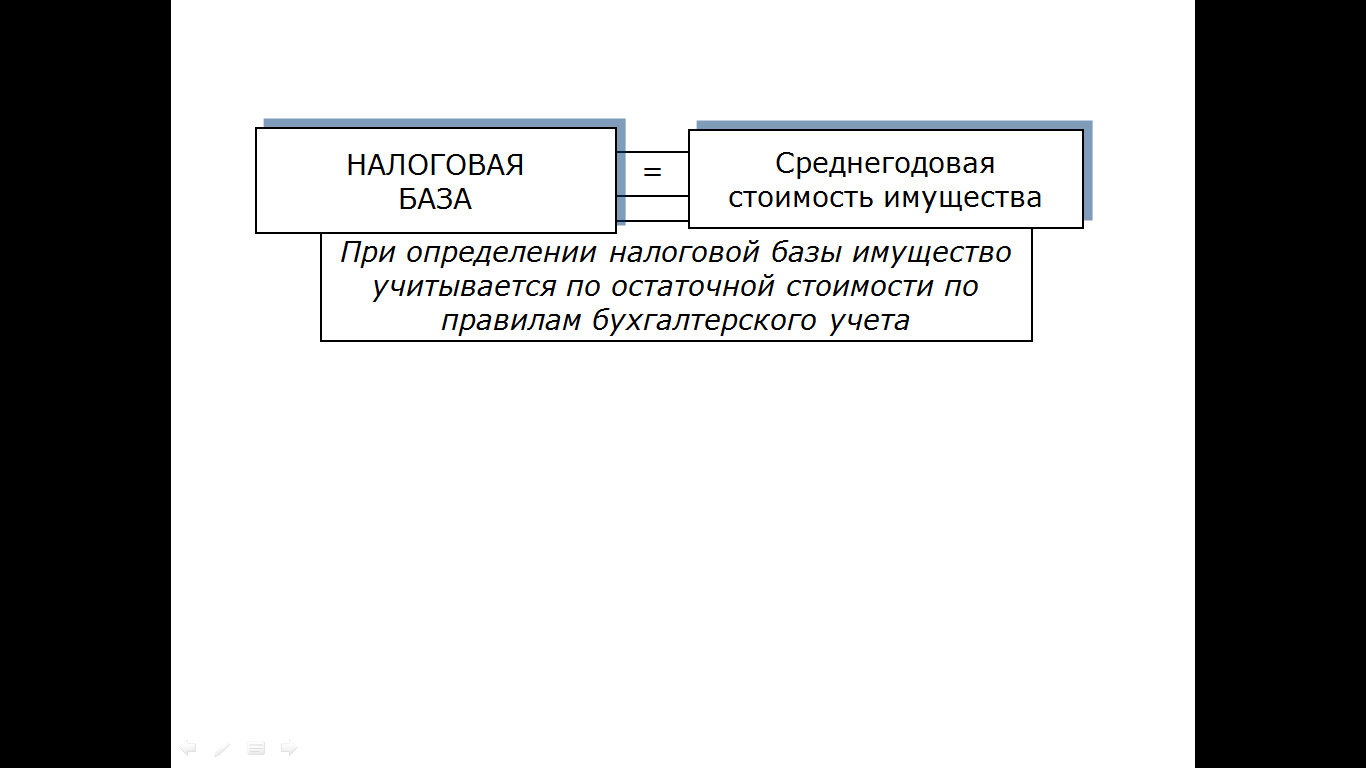 НАЛОГОВАЯ БАЗА

=

Среднегодовая стоимость имущества

При определении налоговой базы имущество учитывается по остаточной стоимости по правилам бухгалтерского учета